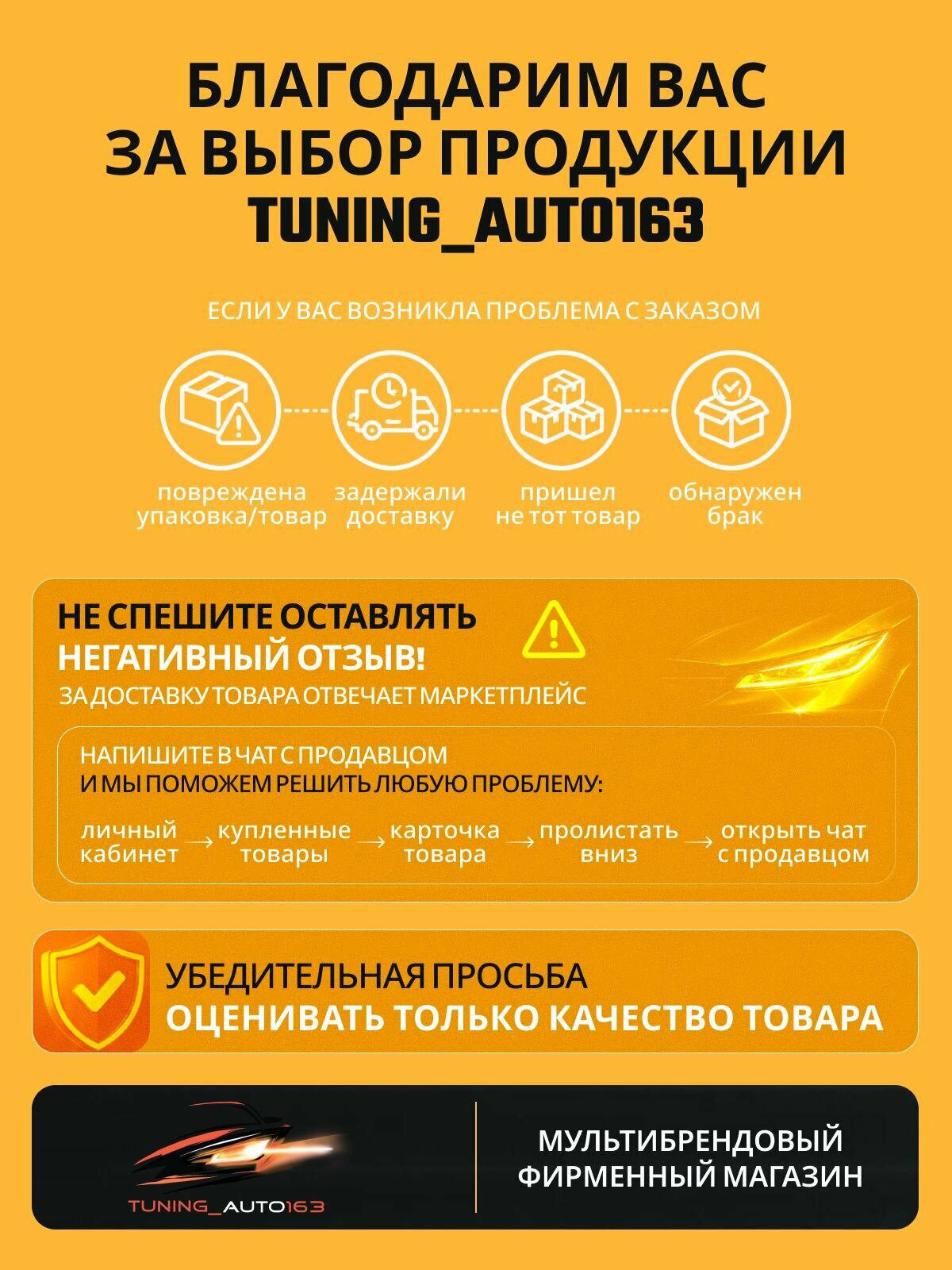 БЛАГОДАРИМ ВАС
ЗА ВЫБОР ПРОДУКЦИИ
TUNING_AUTO163

ЕСЛИ У ВАС ВОЗНИКЛА ПРОБЛЕМА С ЗАКАЗОМ

повреждена
упаковка/товар

задержали
доставку

пришел
не тот товар

обнаружен
брак

НЕ СПЕШИТЕ ОСТАВЛЯТЬ
НЕГАТИВНЫЙ ОТЗЫВ!
ЗА ДОСТАВКУ ТОВАРА ОТВЕЧАЕТ МАРКЕТПЛЕЙС

НАПИШИТЕ В ЧАТ С ПРОДАВЦОМ
И МЫ ПОМОЖЕМ РЕШИТЬ ЛЮБУЮ ПРОБЛЕМУ:

личный кабинет → купленные товары → карточка товара → пролистать вниз → открыть чат с продавцом

УБЕДИТЕЛЬНАЯ ПРОСЬБА
ОЦЕНИВАТЬ ТОЛЬКО КАЧЕСТВО ТОВАРА

TUNING_AUTO163

МУЛЬТИБРЕНДОВЫЙ
ФИРМЕННЫЙ МАГАЗИН